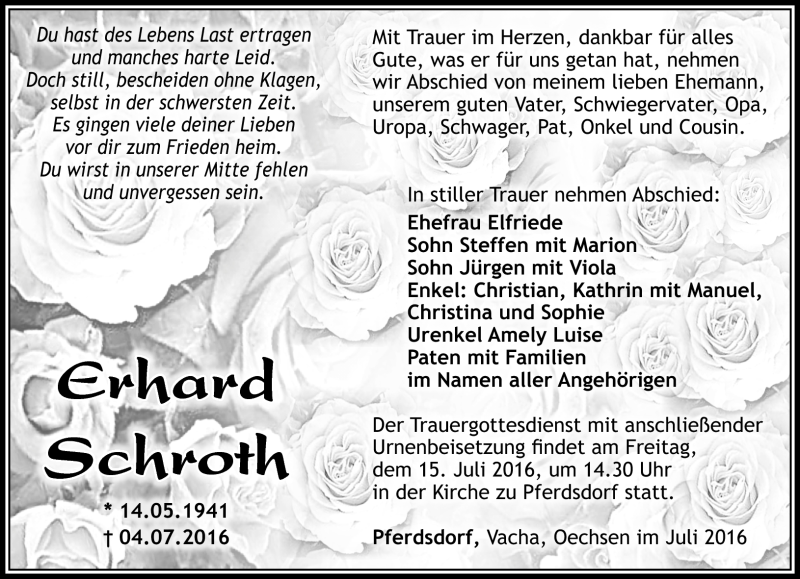 Du hast des Lebens Last ertragen
und manches harte Leid.
Doch still, bescheiden ohne Klagen,
selbst in der schwersten Zeit.
Es gingen viele deiner Lieben
vor dir zum Frieden heim.
Du wirst in unserer Mitte fehlen
und unvergessen sein.

Erhard
Schroth

* 14.05.1941
† 04.07.2016

Mit Trauer im Herzen, dankbar für alles Gute, was er für uns getan hat, nehmen wir Abschied von meinem lieben Ehemann, unserem guten Vater, Schwiegervater, Opa, Uropa, Schwager, Pat, Onkel und Cousin.

In stiller Trauer nehmen Abschied:
Ehefrau Elfriede
Sohn Steffen mit Marion
Sohn Jürgen mit Viola
Enkel: Christian, Kathrin mit Manuel, Christina und Sophie
Urenkel Amely Luise
Paten mit Familien
im Namen aller Angehörigen

Der Trauergottesdienst mit anschließender Urnenbeisetzung findet am Freitag, dem 15. Juli 2016, um 14.30 Uhr in der Kirche zu Pferdsdorf statt.

Pferdsdorf, Vacha, Oechsen im Juli 2016